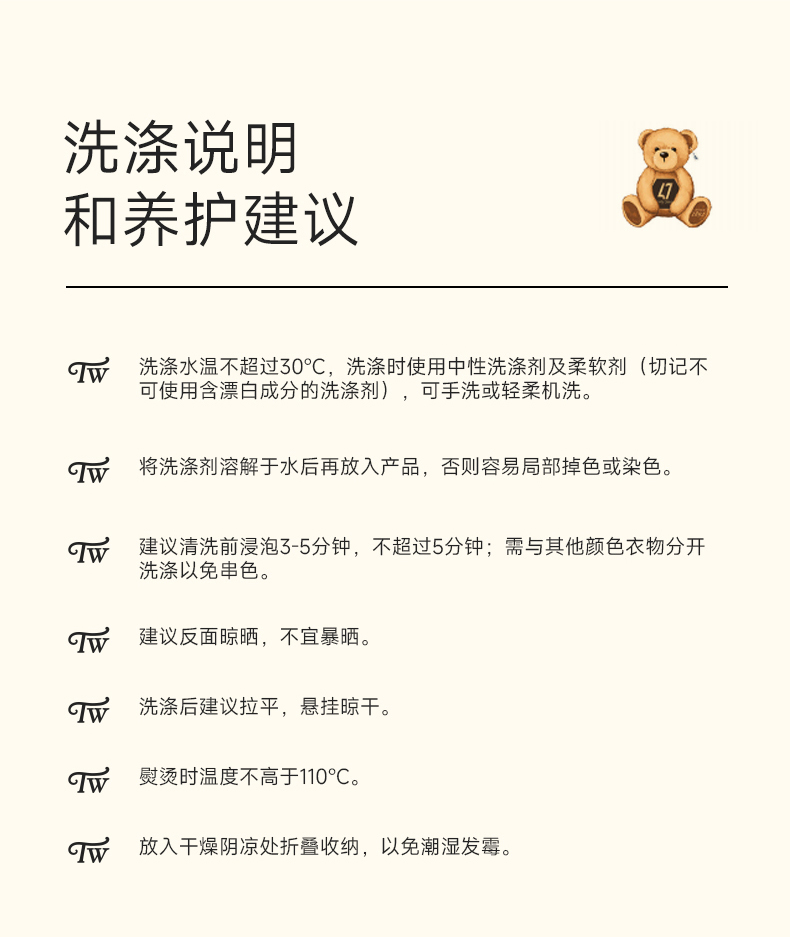 洗涤说明
和养护建议

47

TW 洗涤水温不超过30°C，洗涤时使用中性洗涤剂及柔软剂（切记不可使用含漂白成分的洗涤剂），可手洗或轻柔机洗。

TW 将洗涤剂溶解于水后再放入产品，否则容易局部掉色或染色。

TW 建议清洗前浸泡3-5分钟，不超过5分钟；需与其他颜色衣物分开洗涤以免串色。

TW 建议反面晾晒，不宜暴晒。

TW 洗涤后建议拉平，悬挂晾干。

TW 熨烫时温度不高于110°C。

TW 放入干燥阴凉处折叠收纳，以免潮湿发霉。